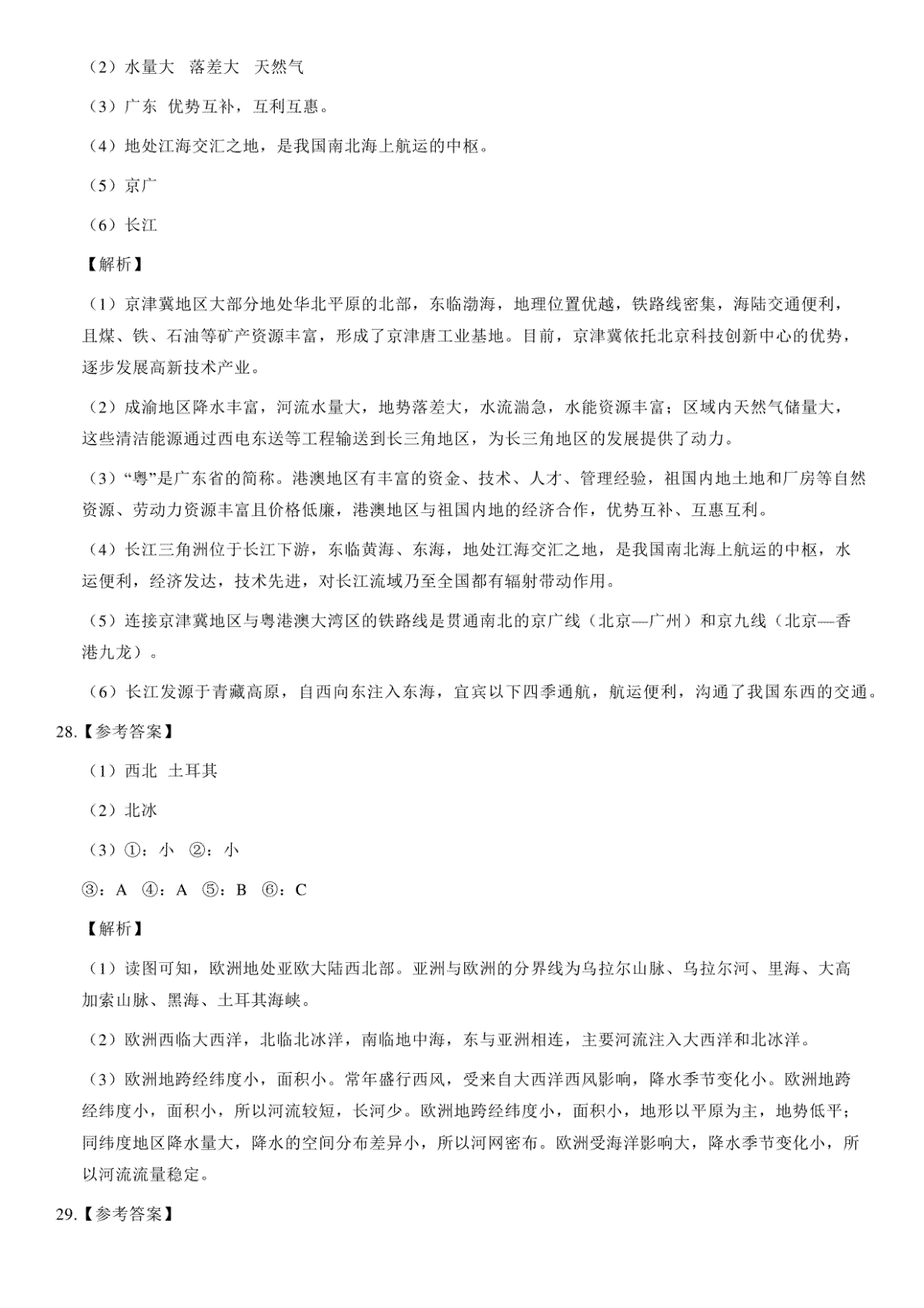 （2）水量大　落差大　天然气

（3）广东　优势互补，互利互惠。

（4）地处江海交汇之地，是我国南北海上航运的中枢。

（5）京广

（6）长江

【解析】

（1）京津冀地区大部分地处华北平原的北部，东临渤海，地理位置优越，铁路线密集，海陆交通便利，且煤、铁、石油等矿产资源丰富，形成了京津唐工业基地。目前，京津冀依托北京科技创新中心的优势，逐步发展高新技术产业。

（2）成渝地区降水丰富，河流水量大，地势落差大，水流湍急，水能资源丰富；区域内天然气储量大，这些清洁能源通过西电东送等工程输送到长三角地区，为长三角地区的发展提供了动力。

（3）“粤”是广东省的简称。港澳地区有丰富的资金、技术、人才、管理经验，祖国内地土地和厂房等自然资源、劳动力资源丰富且价格低廉，港澳地区与祖国内地的经济合作，优势互补、互惠互利。

（4）长江三角洲位于长江下游，东临黄海、东海，地处江海交汇之地，是我国南北海上航运的中枢，水运便利，经济发达，技术先进，对长江流域乃至全国都有辐射带动作用。

（5）连接京津冀地区与粤港澳大湾区的铁路线是贯通南北的京广线（北京—广州）和京九线（北京—香港九龙）。

（6）长江发源于青藏高原，自西向东注入东海，宜宾以下四季通航，航运便利，沟通了我国东西的交通。

28.【参考答案】

（1）西北　土耳其

（2）北冰

（3）①：小　②：小

③：A　④：A　⑤：B　⑥：C

【解析】

（1）读图可知，欧洲地处亚欧大陆西北部。亚洲与欧洲的分界线为乌拉尔山脉、乌拉尔河、里海、大高加索山脉、黑海、土耳其海峡。

（2）欧洲西临大西洋，北临北冰洋，南临地中海，东与亚洲相连，主要河流注入大西洋和北冰洋。

（3）欧洲地跨经纬度小，面积小。常年盛行西风，受来自大西洋西风影响，降水季节变化小。欧洲地跨经纬度小，面积小，所以河流较短，长河少。欧洲地跨经纬度小，面积小，地形以平原为主，地势低平；同纬度地区降水量大，降水的空间分布差异小，所以河网密布。欧洲受海洋影响大，降水季节变化小，所以河流流量稳定。

29.【参考答案】